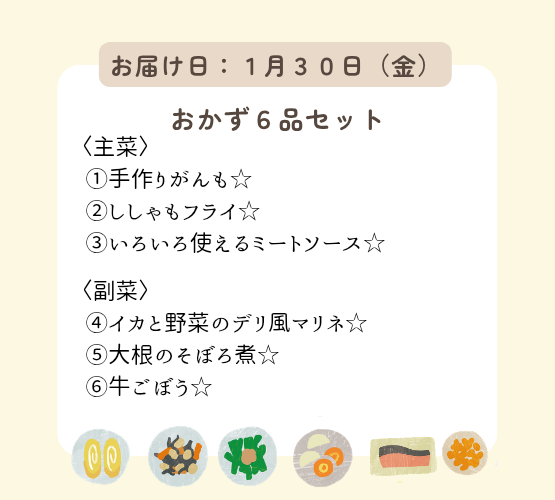 お届け日：１月３０日（金）

おかず６品セット

〈主菜〉
①手作りがんも☆
②ししゃもフライ☆
③いろいろ使えるミートソース☆

〈副菜〉
④イカと野菜のデリ風マリネ☆
⑤大根のそぼろ煮☆
⑥牛ごぼう☆